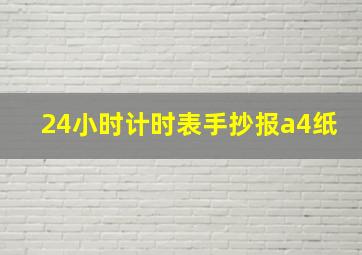 24小时计时表手抄报a4纸